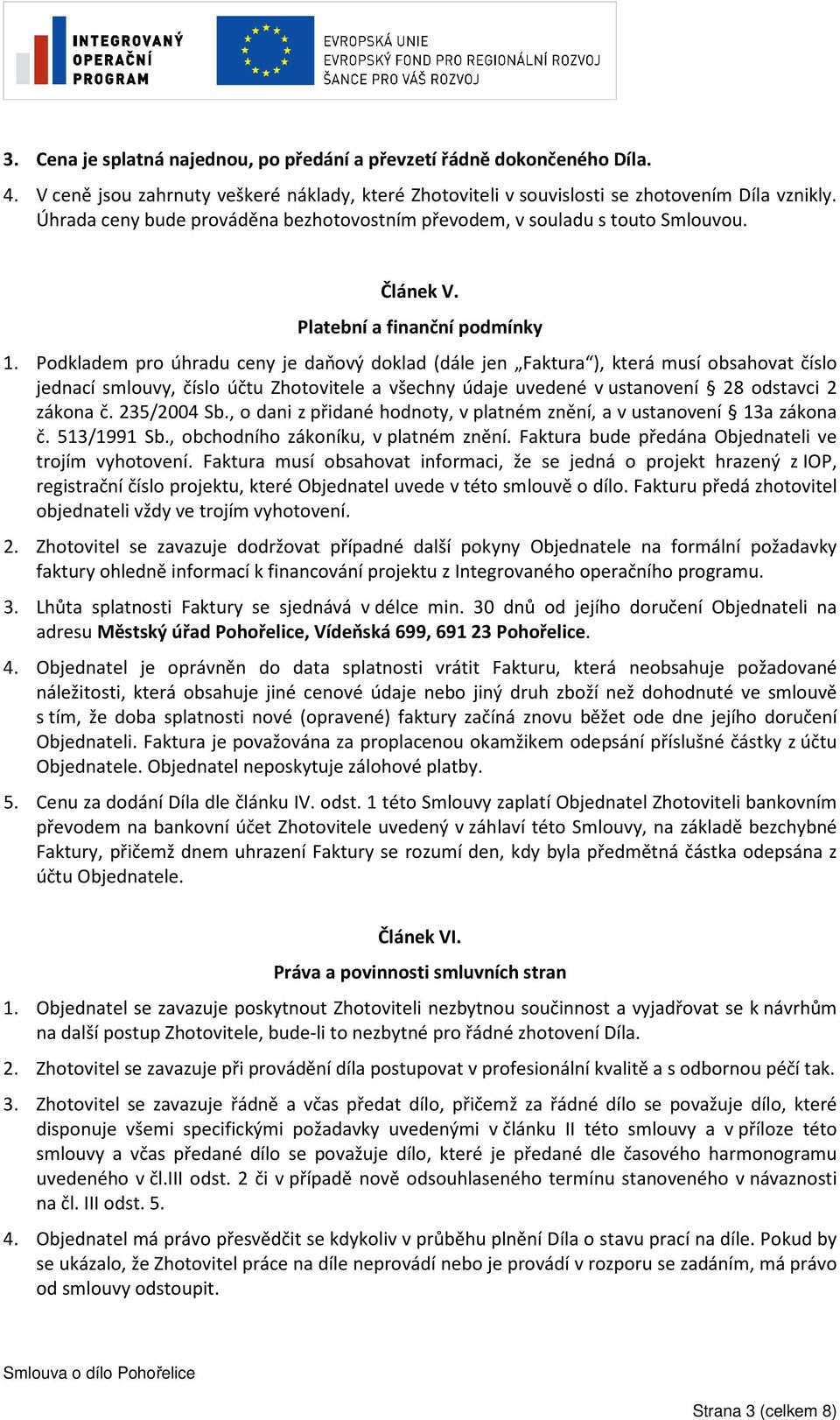 INTEGROVANÝ OPERAČNÍ PROGRAM

EVROPSKÁ UNIE
EVROPSKÝ FOND PRO REGIONÁLNÍ ROZVOJ
ŠANCE PRO VÁŠ ROZVOJ

3. Cena je splatná najednou, po předání a převzetí řádně dokončeného Díla.

4. V ceně jsou zahrnuty veškeré náklady, které Zhotoviteli v souvislosti se zhotovením Díla vznikly. Úhrada ceny bude prováděna bezhotovostním převodem, v souladu s touto Smlouvou.

Článek V.
Platební a finanční podmínky

1. Podkladem pro úhradu ceny je daňový doklad (dále jen „Faktura“), která musí obsahovat číslo jednací smlouvy, číslo účtu Zhotovitele a všechny údaje uvedené v ustanovení § 28 odstavci 2 zákona č. 235/2004 Sb., o dani z přidané hodnoty, v platném znění, a v ustanovení § 13a zákona č. 513/1991 Sb., obchodního zákoníku, v platném znění. Faktura bude předána Objednateli ve trojím vyhotovení. Faktura musí obsahovat informaci, že se jedná o projekt hrazený z IOP, registrační číslo projektu, které Objednatel uvede v této smlouvě o dílo. Fakturu předá zhotovitel objednateli vždy ve trojím vyhotovení.

2. Zhotovitel se zavazuje dodržovat případné další pokyny Objednatele na formální požadavky faktury ohledně informací k financování projektu z Integrovaného operačního programu.

3. Lhůta splatnosti Faktury se sjednává v délce min. 30 dnů od jejího doručení Objednateli na adresu Městský úřad Pohořelice, Vídeňská 699, 691 23 Pohořelice.

4. Objednatel je oprávněn do data splatnosti vrátit Fakturu, která neobsahuje požadované náležitosti, která obsahuje jiné cenové údaje nebo jiný druh zboží než dohodnuté ve smlouvě s tím, že doba splatnosti nové (opravené) faktury začíná znovu běžet ode dne jejího doručení Objednateli. Faktura je považována za proplacenou okamžikem odepsání příslušné částky z účtu Objednatele. Objednatel neposkytuje zálohové platby.

5. Cenu za dodání Díla dle článku IV. odst. 1 této Smlouvy zaplatí Objednatel Zhotoviteli bankovním převodem na bankovní účet Zhotovitele uvedený v záhlaví této Smlouvy, na základě bezchybné Faktury, přičemž dnem uhrazení Faktury se rozumí den, kdy byla předmětná částka odepsána z účtu Objednatele.

Článek VI.
Práva a povinnosti smluvních stran

1. Objednatel se zavazuje poskytnout Zhotoviteli nezbytnou součinnost a vyjadřovat se k návrhům na další postup Zhotovitele, bude-li to nezbytné pro řádné zhotovení Díla.

2. Zhotovitel se zavazuje při provádění díla postupovat v profesionální kvalitě a s odbornou péčí tak.

3. Zhotovitel se zavazuje řádně a včas předat dílo, přičemž za řádné dílo se považuje dílo, které disponuje všemi specifickými požadavky uvedenými v článku II této smlouvy a v příloze této smlouvy a včas předané dílo se považuje dílo, které je předané dle časového harmonogramu uvedeného v čl.III odst. 2 či v případě nově odsouhlaseného termínu stanoveného v návaznosti na čl. III odst. 5.

4. Objednatel má právo přesvědčit se kdykoliv v průběhu plnění Díla o stavu prací na díle. Pokud by se ukázalo, že Zhotovitel práce na díle neprovádí nebo je provádí v rozporu se zadáním, má právo od smlouvy odstoupit.

Smlouva o dílo Pohořelice

Strana 3 (celkem 8)